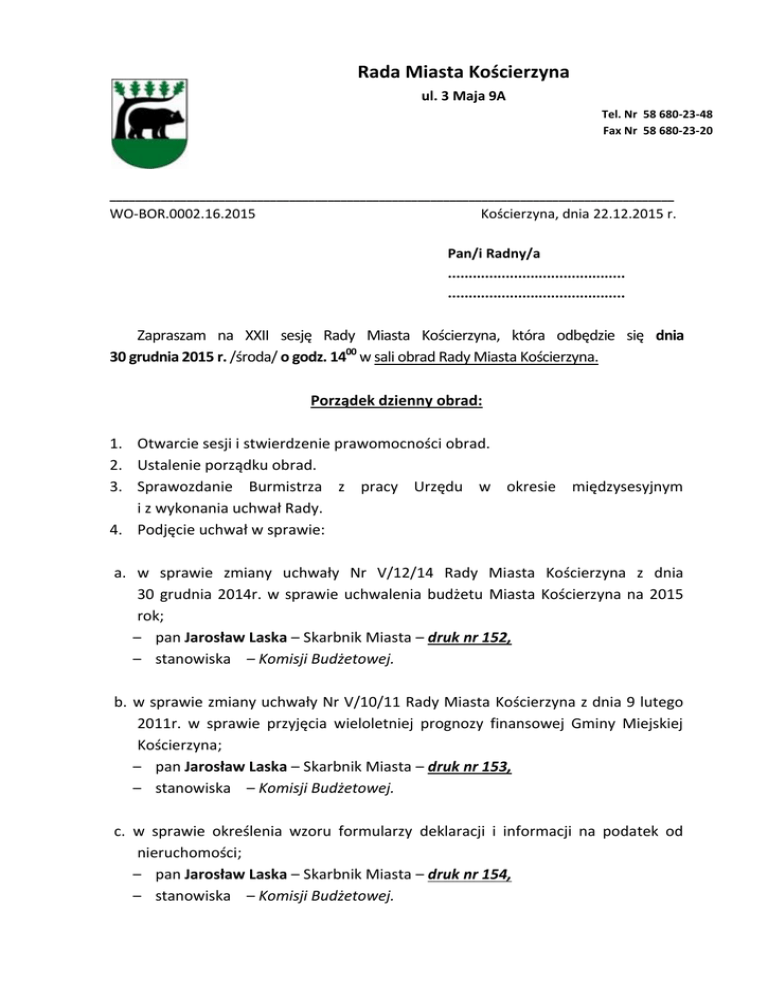 Rada Miasta Kościerzyna
ul. 3 Maja 9A
Tel. Nr 58 680-23-48
Fax Nr 58 680-23-20

WO-BOR.0002.16.2015

Kościerzyna, dnia 22.12.2015 r.

Pan/i Radny/a
..........................................
..........................................

Zapraszam na XXII sesję Rady Miasta Kościerzyna, która odbędzie się dnia 30 grudnia 2015 r. /środa/ o godz. $14^{00}$ w sali obrad Rady Miasta Kościerzyna.

Porządek dzienny obrad:

1. Otwarcie sesji i stwierdzenie prawomocności obrad.
2. Ustalenie porządku obrad.
3. Sprawozdanie Burmistrza z pracy Urzędu w okresie międzysesyjnym i z wykonania uchwał Rady.
4. Podjęcie uchwał w sprawie:

a. w sprawie zmiany uchwały Nr V/12/14 Rady Miasta Kościerzyna z dnia 30 grudnia 2014r. w sprawie uchwalenia budżetu Miasta Kościerzyna na 2015 rok;
– pan Jarosław Laska – Skarbnik Miasta – druk nr 152,
– stanowiska – Komisji Budżetowej.

b. w sprawie zmiany uchwały Nr V/10/11 Rady Miasta Kościerzyna z dnia 9 lutego 2011r. w sprawie przyjęcia wieloletniej prognozy finansowej Gminy Miejskiej Kościerzyna;
– pan Jarosław Laska – Skarbnik Miasta – druk nr 153,
– stanowiska – Komisji Budżetowej.

c. w sprawie określenia wzoru formularzy deklaracji i informacji na podatek od nieruchomości;
– pan Jarosław Laska – Skarbnik Miasta – druk nr 154,
– stanowiska – Komisji Budżetowej.